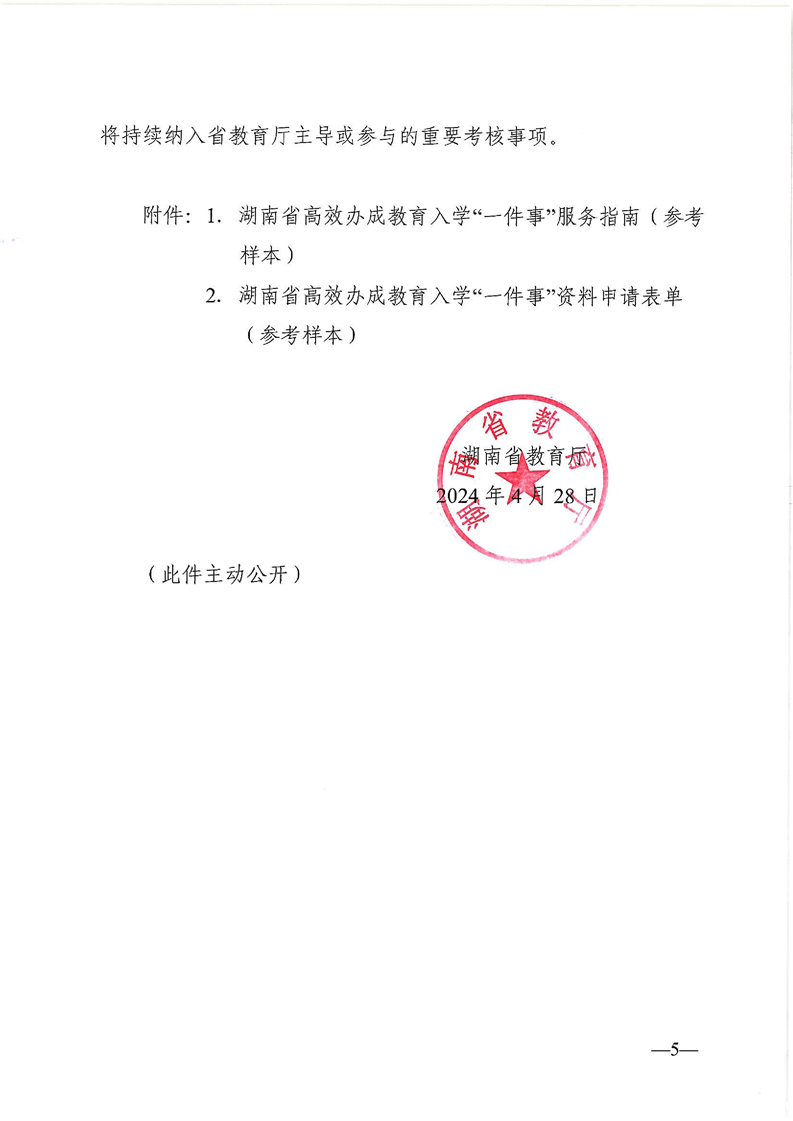 将持续纳入省教育厅主导或参与的重要考核事项。

附件：1. 湖南省高效办成教育入学“一件事”服务指南（参考样本）

2. 湖南省高效办成教育入学“一件事”资料申请表单（参考样本）

湖南省教育厅

湖南省教育厅

2024 年 4 月 28 日

（此件主动公开）

—5—